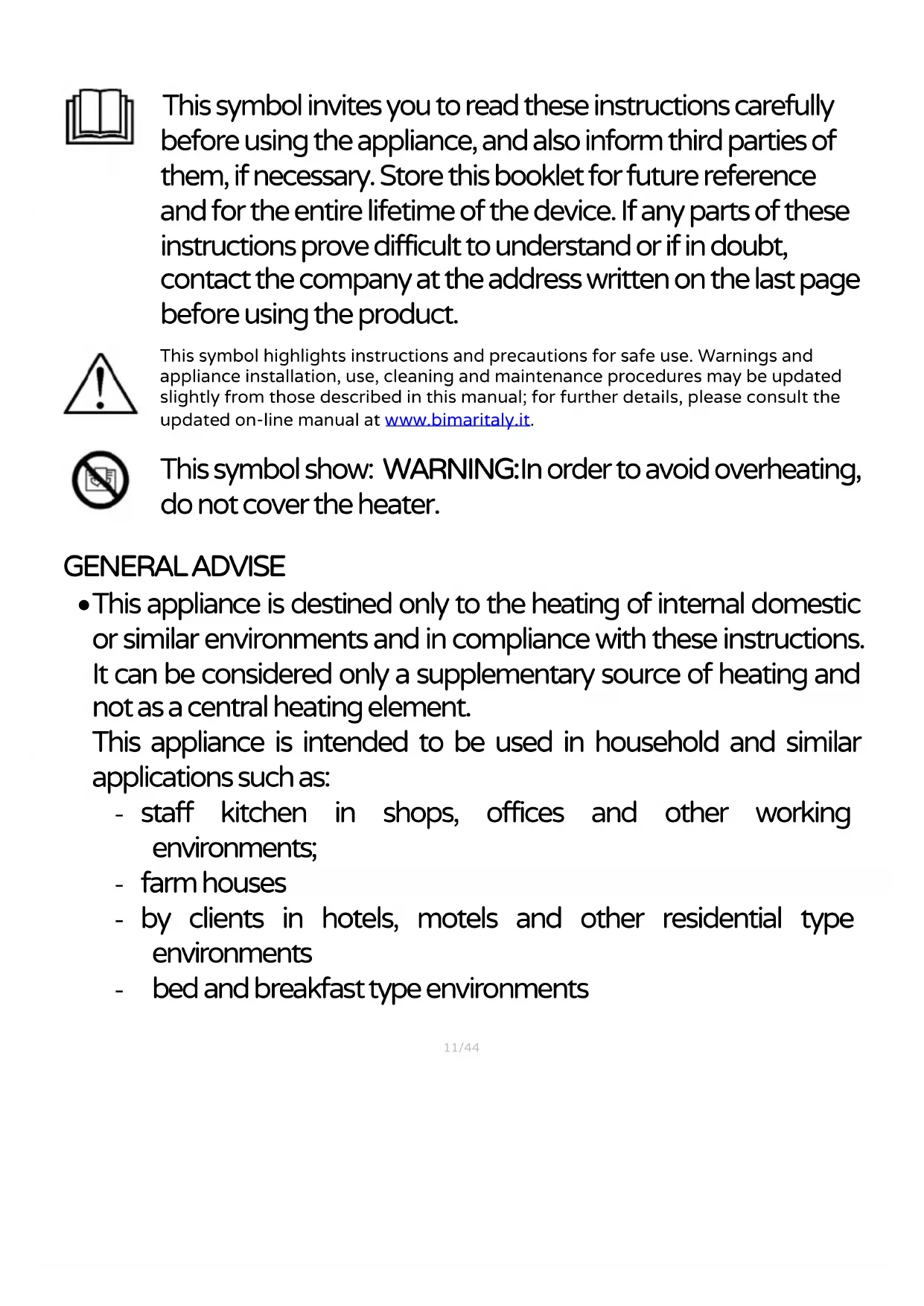 This symbol invites you to read these instructions carefully before using the appliance, and also inform third parties of them, if necessary. Store this booklet for future reference and for the entire lifetime of the device. If any parts of these instructions prove difficult to understand or if in doubt, contact the company at the address written on the last page before using the product.

This symbol highlights instructions and precautions for safe use. Warnings and appliance installation, use, cleaning and maintenance procedures may be updated slightly from those described in this manual; for further details, please consult the updated on-line manual at www.bimaritaly.it.

This symbol show: WARNING:In order to avoid overheating, do not cover the heater.

GENERAL ADVISE

• This appliance is destined only to the heating of internal domestic or similar environments and in compliance with these instructions. It can be considered only a supplementary source of heating and not as a central heating element.
This appliance is intended to be used in household and similar applications such as:
- staff kitchen in shops, offices and other working environments;
- farm houses
- by clients in hotels, motels and other residential type environments
- bed and breakfast type environments

11/44